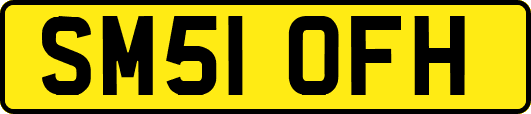 SM51 OFH